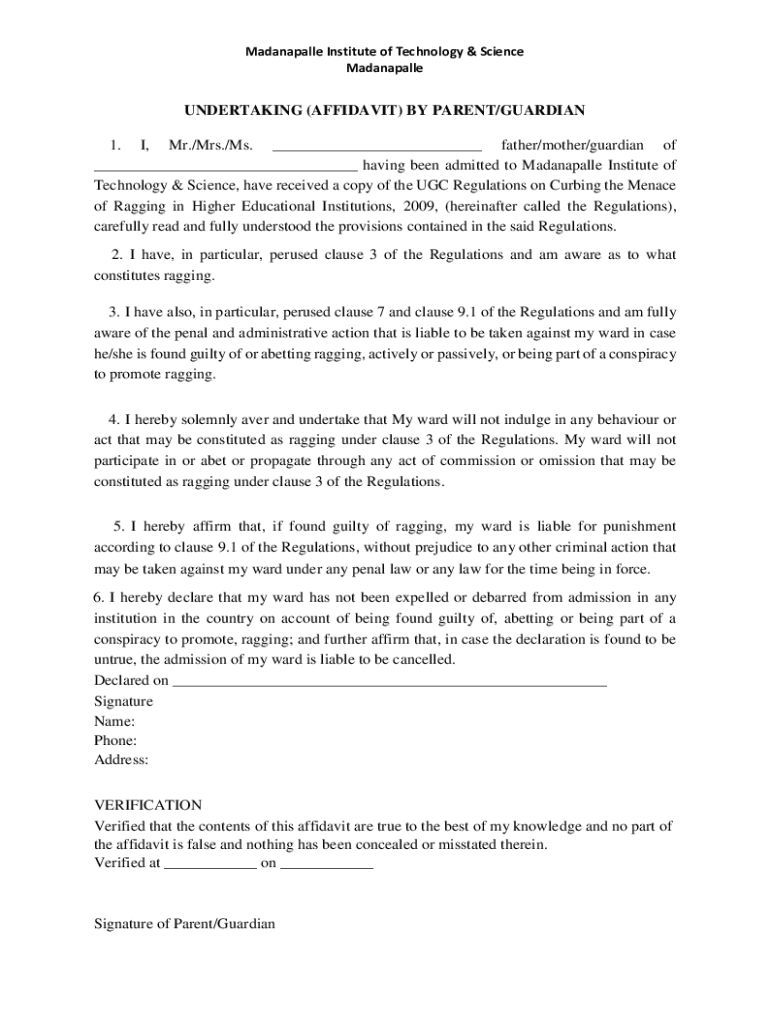 Madanapalle Institute of Technology & Science
Madanapalle

UNDERTAKING (AFFIDAVIT) BY PARENT/GUARDIAN

1. I, Mr./Mrs./Ms. ___________________________ father/mother/guardian of __________________________________ having been admitted to Madanapalle Institute of Technology & Science, have received a copy of the UGC Regulations on Curbing the Menace of Ragging in Higher Educational Institutions, 2009, (hereinafter called the Regulations), carefully read and fully understood the provisions contained in the said Regulations.

2. I have, in particular, perused clause 3 of the Regulations and am aware as to what constitutes ragging.

3. I have also, in particular, perused clause 7 and clause 9.1 of the Regulations and am fully aware of the penal and administrative action that is liable to be taken against my ward in case he/she is found guilty of or abetting ragging, actively or passively, or being part of a conspiracy to promote ragging.

4. I hereby solemnly aver and undertake that My ward will not indulge in any behaviour or act that may be constituted as ragging under clause 3 of the Regulations. My ward will not participate in or abet or propagate through any act of commission or omission that may be constituted as ragging under clause 3 of the Regulations.

5. I hereby affirm that, if found guilty of ragging, my ward is liable for punishment according to clause 9.1 of the Regulations, without prejudice to any other criminal action that may be taken against my ward under any penal law or any law for the time being in force.

6. I hereby declare that my ward has not been expelled or debarred from admission in any institution in the country on account of being found guilty of, abetting or being part of a conspiracy to promote, ragging; and further affirm that, in case the declaration is found to be untrue, the admission of my ward is liable to be cancelled.
Declared on ________________________________________________________
Signature
Name:
Phone:
Address:

VERIFICATION
Verified that the contents of this affidavit are true to the best of my knowledge and no part of the affidavit is false and nothing has been concealed or misstated therein.
Verified at ____________ on ____________

Signature of Parent/Guardian